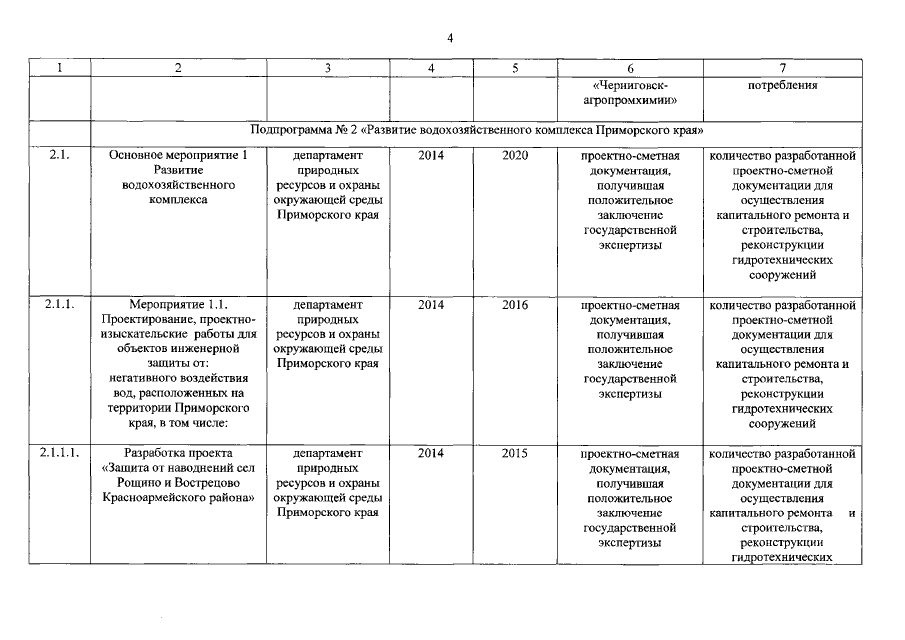 4

| 1 | 2 | 3 | 4 | 5 | 6 | 7 |
|---|---|---|---|---|---|---|
| | | | | | «Черниговск-агропромхимии» | потребления |
| | Подпрограмма № 2 «Развитие водохозяйственного комплекса Приморского края» | | | | | |
| 2.1. | Основное мероприятие 1 Развитие водохозяйственного комплекса | департамент природных ресурсов и охраны окружающей среды Приморского края | 2014 | 2020 | проектно-сметная документация, получившая положительное заключение государственной экспертизы | количество разработанной проектно-сметной документации для осуществления капитального ремонта и строительства, реконструкции гидротехнических сооружений |
| 2.1.1. | Мероприятие 1.1. Проектирование, проектно-изыскательские работы для объектов инженерной защиты от: негативного воздействия вод, расположенных на территории Приморского края, в том числе: | департамент природных ресурсов и охраны окружающей среды Приморского края | 2014 | 2016 | проектно-сметная документация, получившая положительное заключение государственной экспертизы | количество разработанной проектно-сметной документации для осуществления капитального ремонта и строительства, реконструкции гидротехнических сооружений |
| 2.1.1.1. | Разработка проекта «Защита от наводнений сел Рощино и Вострецово Красноармейского района» | департамент природных ресурсов и охраны окружающей среды Приморского края | 2014 | 2015 | проектно-сметная документация, получившая положительное заключение государственной экспертизы | количество разработанной проектно-сметной документации для осуществления капитального ремонта и строительства, реконструкции гидротехнических |